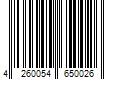 4 260054 650026